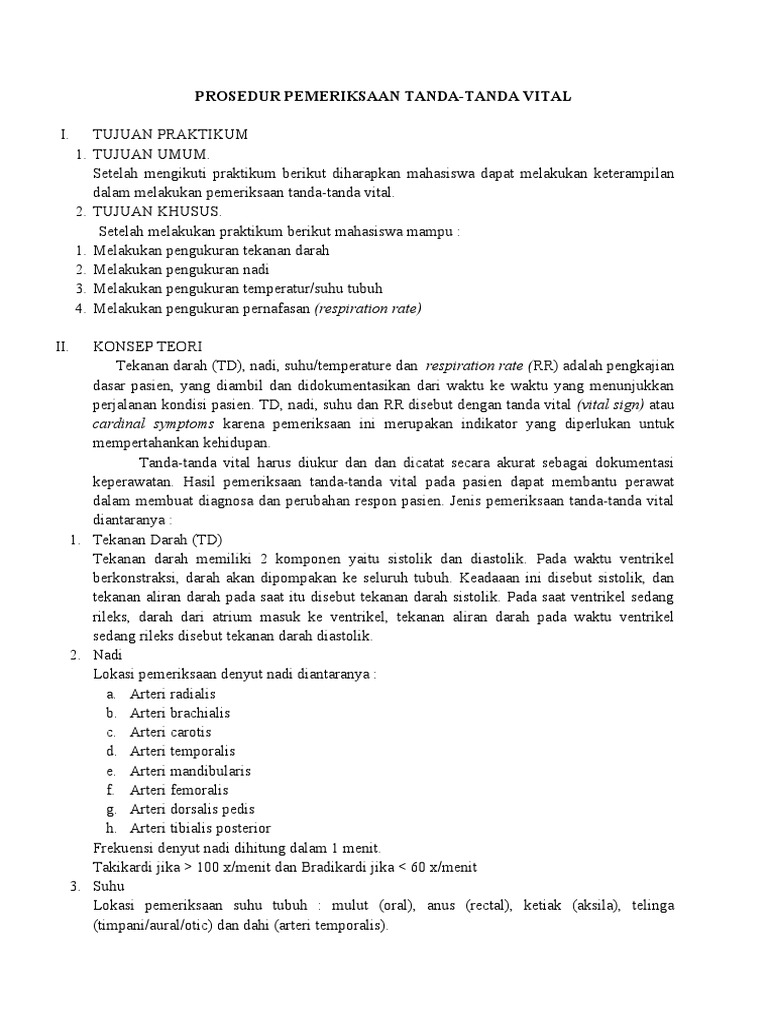 PROSEDUR PEMERIKSAAN TANDA-TANDA VITAL

I. TUJUAN PRAKTIKUM

1. TUJUAN UMUM.

Setelah mengikuti praktikum berikut diharapkan mahasiswa dapat melakukan keterampilan dalam melakukan pemeriksaan tanda-tanda vital.

2. TUJUAN KHUSUS.

Setelah melakukan praktikum berikut mahasiswa mampu :

1. Melakukan pengukuran tekanan darah
2. Melakukan pengukuran nadi
3. Melakukan pengukuran temperatur/suhu tubuh
4. Melakukan pengukuran pernafasan (respiration rate)

II. KONSEP TEORI

Tekanan darah (TD), nadi, suhu/temperature dan respiration rate (RR) adalah pengkajian dasar pasien, yang diambil dan didokumentasikan dari waktu ke waktu yang menunjukkan perjalanan kondisi pasien. TD, nadi, suhu dan RR disebut dengan tanda vital (vital sign) atau cardinal symptoms karena pemeriksaan ini merupakan indikator yang diperlukan untuk mempertahankan kehidupan.

Tanda-tanda vital harus diukur dan dan dicatat secara akurat sebagai dokumentasi keperawatan. Hasil pemeriksaan tanda-tanda vital pada pasien dapat membantu perawat dalam membuat diagnosa dan perubahan respon pasien. Jenis pemeriksaan tanda-tanda vital diantaranya :

1. Tekanan Darah (TD)

Tekanan darah memiliki 2 komponen yaitu sistolik dan diastolik. Pada waktu ventrikel berkonstraksi, darah akan dipompakan ke seluruh tubuh. Keadaaan ini disebut sistolik, dan tekanan aliran darah pada saat itu disebut tekanan darah sistolik. Pada saat ventrikel sedang rileks, darah dari atrium masuk ke ventrikel, tekanan aliran darah pada waktu ventrikel sedang rileks disebut tekanan darah diastolik.

2. Nadi

Lokasi pemeriksaan denyut nadi diantaranya :

a. Arteri radialis
b. Arteri brachialis
c. Arteri carotis
d. Arteri temporalis
e. Arteri mandibularis
f. Arteri femoralis
g. Arteri dorsalis pedis
h. Arteri tibialis posterior

Frekuensi denyut nadi dihitung dalam 1 menit.

Takikardi jika > 100 x/menit dan Bradikardi jika < 60 x/menit

3. Suhu

Lokasi pemeriksaan suhu tubuh : mulut (oral), anus (rectal), ketiak (aksila), telinga (timpani/aural/otic) dan dahi (arteri temporalis).